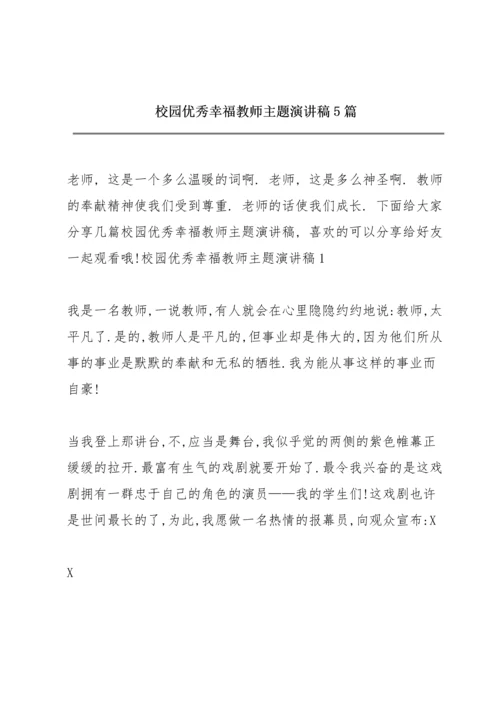 校园优秀幸福教师主题演讲稿5篇

老师，这是一个多么温暖的词啊．老师，这是多么神圣啊．教师的奉献精神使我们受到尊重．老师的话使我们成长．下面给大家分享几篇校园优秀幸福教师主题演讲稿，喜欢的可以分享给好友一起观看哦!校园优秀幸福教师主题演讲稿1

我是一名教师,一说教师,有人就会在心里隐隐约约地说:教师,太平凡了.是的,教师人是平凡的,但事业却是伟大的,因为他们所从事的事业是默默的奉献和无私的牺牲.我为能从事这样的事业而自豪!

当我登上那讲台,不,应当是舞台,我似乎觉的两侧的紫色帷幕正缓缓的拉开.最富有生气的戏剧就要开始了.最令我兴奋的是这戏剧拥有一群忠于自己的角色的演员——我的学生们!这戏剧也许是世间最长的了,为此,我愿做一名热情的报幕员,向观众宣布:X

X